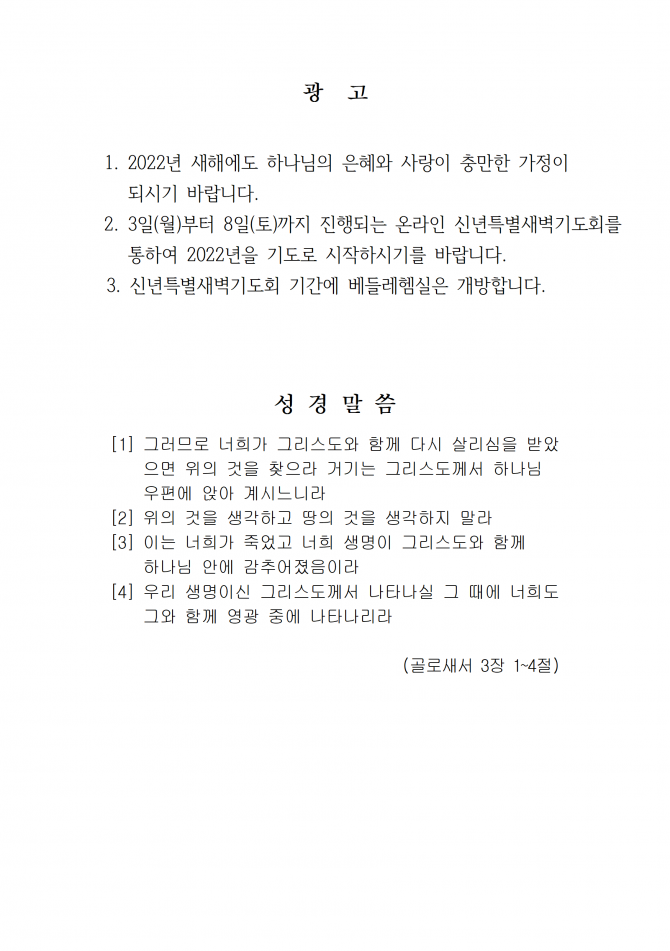 광 고

1. 2022년 새해에도 하나님의 은혜와 사랑이 충만한 가정이 되시기 바랍니다.
2. 3일(월)부터 8일(토)까지 진행되는 온라인 신년특별새벽기도회를 통하여 2022년을 기도로 시작하시기를 바랍니다.
3. 신년특별새벽기도회 기간에 베들레헴실은 개방합니다.

성 경 말 씀

[1] 그러므로 너희가 그리스도와 함께 다시 살리심을 받았으면 위의 것을 찾으라 거기는 그리스도께서 하나님 우편에 앉아 계시느니라
[2] 위의 것을 생각하고 땅의 것을 생각하지 말라
[3] 이는 너희가 죽었고 너희 생명이 그리스도와 함께 하나님 안에 감추어졌음이라
[4] 우리 생명이신 그리스도께서 나타나실 그 때에 너희도 그와 함께 영광 중에 나타나리라

(골로새서 3장 1~4절)